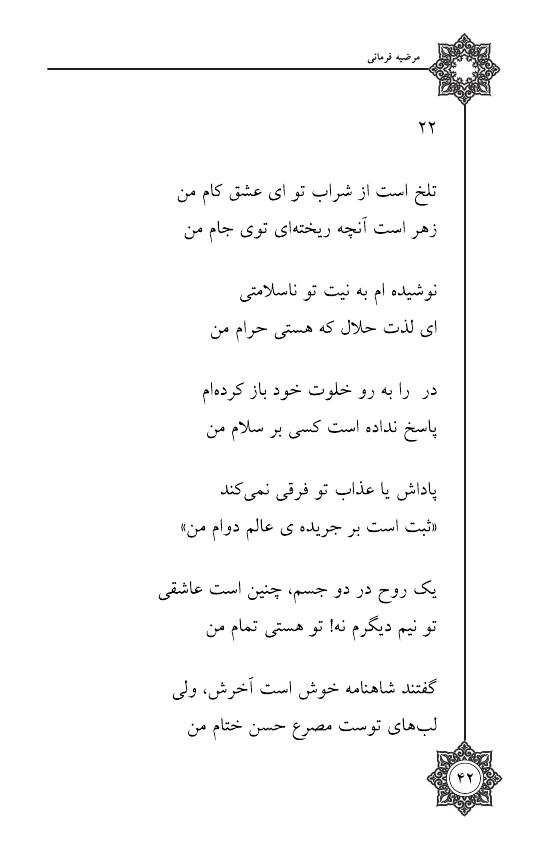 مرضیه فرمانی

۲۲

تلخ است از شراب تو ای عشق کام من
زهر است آنچه ریخته‌ای توی جام من

نوشیده ام به نیت تو ناسلامتی
ای لذت حلال که هستی حرام من

در را به رو خلوت خود باز کرده‌ام
پاسخ نداده است کسی بر سلام من

پاداش یا عذاب تو فرقی نمی‌کند
«ثبت است بر جریده ی عالم دوام من»

یک روح در دو جسم، چنین است عاشقی
تو نیم دیگرم نه! تو هستی تمام من

گفتند شاهنامه خوش است آخرش، ولی
لب‌های توست مصرع حسن ختام من

۴۲